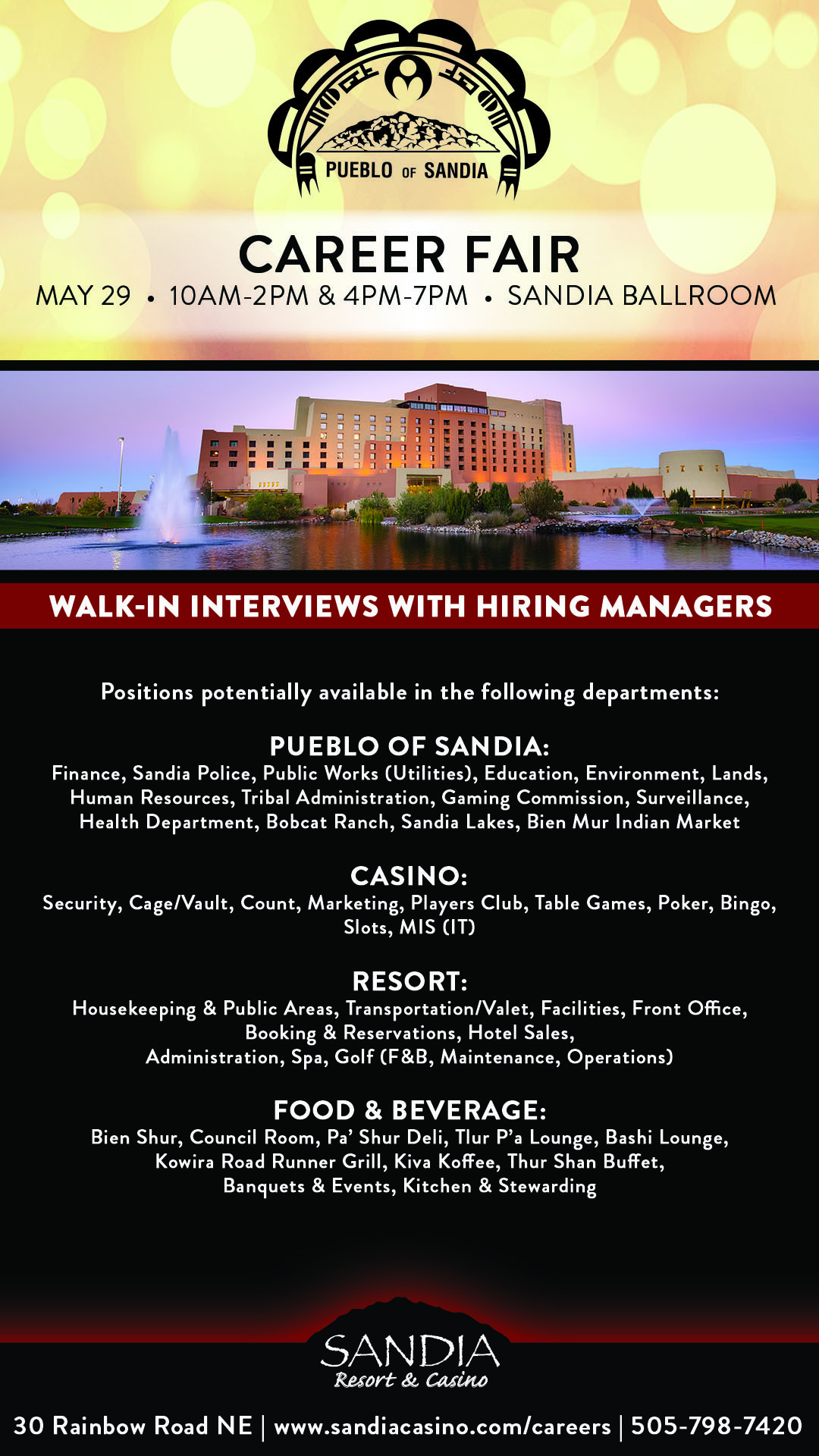 PUEBLO OF SANDIA

CAREER FAIR

MAY 29 • 10AM-2PM & 4PM-7PM • SANDIA BALLROOM

WALK-IN INTERVIEWS WITH HIRING MANAGERS

Positions potentially available in the following departments:

PUEBLO OF SANDIA:
Finance, Sandia Police, Public Works (Utilities), Education, Environment, Lands, Human Resources, Tribal Administration, Gaming Commission, Surveillance, Health Department, Bobcat Ranch, Sandia Lakes, Bien Mur Indian Market

CASINO:
Security, Cage/Vault, Count, Marketing, Players Club, Table Games, Poker, Bingo, Slots, MIS (IT)

RESORT:
Housekeeping & Public Areas, Transportation/Valet, Facilities, Front Office, Booking & Reservations, Hotel Sales, Administration, Spa, Golf (F&B, Maintenance, Operations)

FOOD & BEVERAGE:
Bien Shur, Council Room, Pa' Shur Deli, Tlur P'a Lounge, Bashi Lounge, Kowira Road Runner Grill, Kiva Koffee, Thur Shan Buffet, Banquets & Events, Kitchen & Stewarding

SANDIA
Resort & Casino

30 Rainbow Road NE | www.sandiacasino.com/careers | 505-798-7420